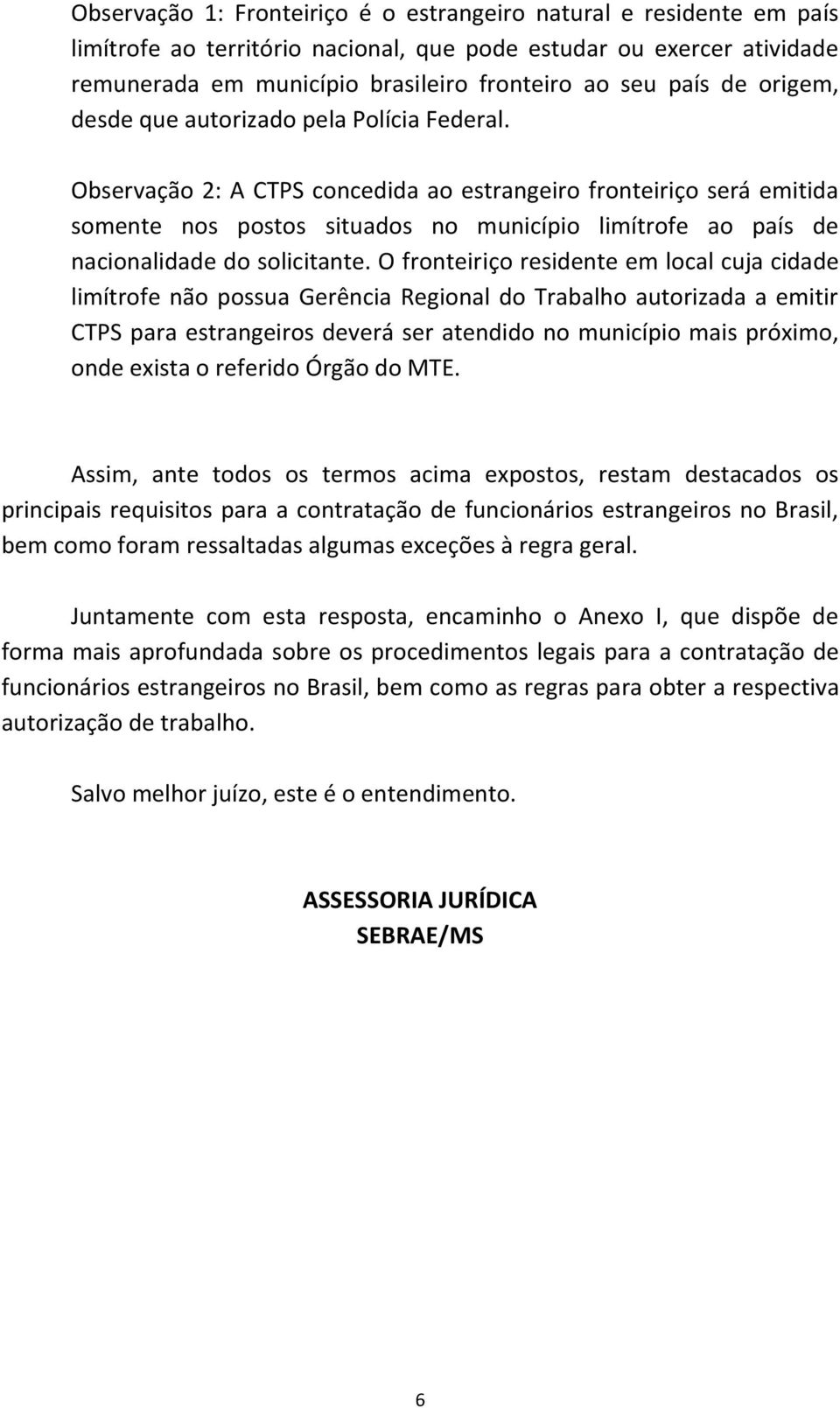 Observação 1: Fronteiriço é o estrangeiro natural e residente em país limítrofe ao território nacional, que pode estudar ou exercer atividade remunerada em município brasileiro fronteiro ao seu país de origem, desde que autorizado pela Polícia Federal.

Observação 2: A CTPS concedida ao estrangeiro fronteiriço será emitida somente nos postos situados no município limítrofe ao país de nacionalidade do solicitante. O fronteiriço residente em local cuja cidade limítrofe não possua Gerência Regional do Trabalho autorizada a emitir CTPS para estrangeiros deverá ser atendido no município mais próximo, onde exista o referido Órgão do MTE.

Assim, ante todos os termos acima expostos, restam destacados os principais requisitos para a contratação de funcionários estrangeiros no Brasil, bem como foram ressaltadas algumas exceções à regra geral.

Juntamente com esta resposta, encaminho o Anexo I, que dispõe de forma mais aprofundada sobre os procedimentos legais para a contratação de funcionários estrangeiros no Brasil, bem como as regras para obter a respectiva autorização de trabalho.

Salvo melhor juízo, este é o entendimento.

ASSESSORIA JURÍDICA
SEBRAE/MS

6